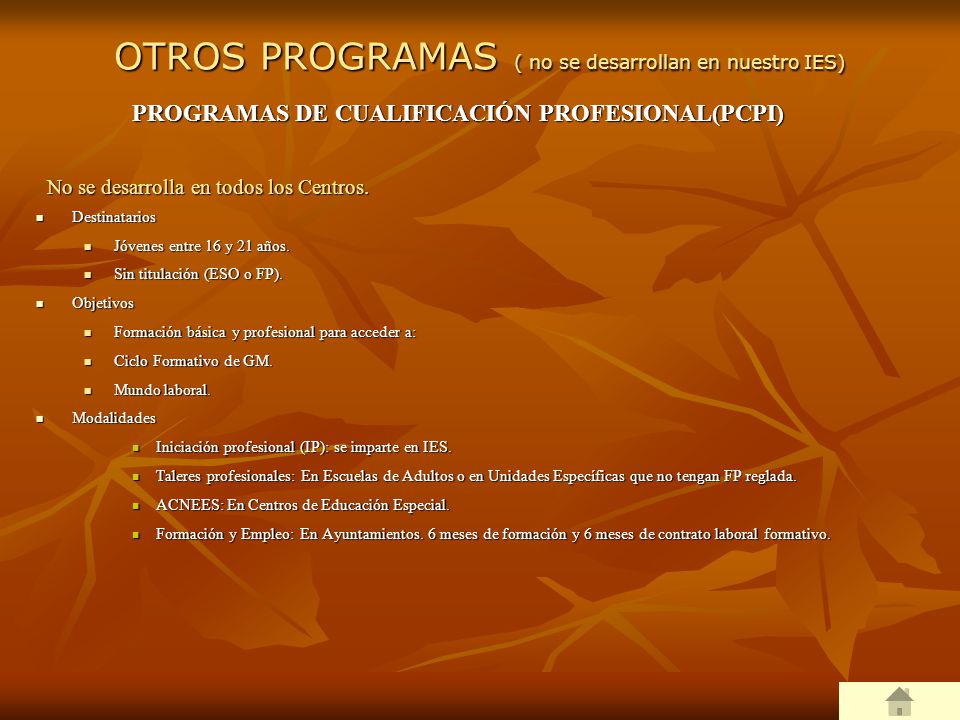 OTROS PROGRAMAS ( no se desarrollan en nuestro IES)

PROGRAMAS DE CUALIFICACIÓN PROFESIONAL(PCPI)

No se desarrolla en todos los Centros.

- Destinatarios
  - Jóvenes entre 16 y 21 años.
  - Sin titulación (ESO o FP).
- Objetivos
  - Formación básica y profesional para acceder a:
  - Ciclo Formativo de GM.
  - Mundo laboral.
- Modalidades
  - Iniciación profesional (IP): se imparte en IES.
  - Taleres profesionales: En Escuelas de Adultos o en Unidades Específicas que no tengan FP reglada.
  - ACNEES: En Centros de Educación Especial.
  - Formación y Empleo: En Ayuntamientos. 6 meses de formación y 6 meses de contrato laboral formativo.